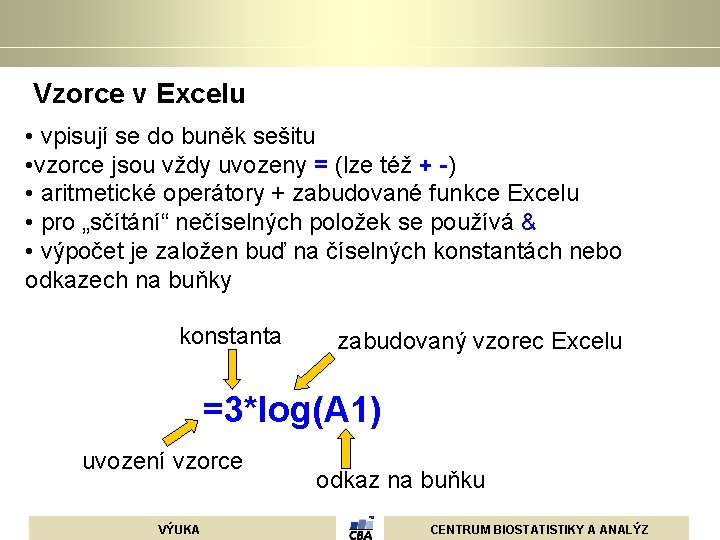 Vzorce v Excelu

• vpisují se do buněk sešitu
•vzorce jsou vždy uvozeny = (lze též + -)
• aritmetické operátory + zabudované funkce Excelu
• pro „sčítání“ nečíselných položek se používá &
• výpočet je založen buď na číselných konstantách nebo odkazech na buňky

konstanta

zabudovaný vzorec Excelu

=3*log(A1)

uvození vzorce

odkaz na buňku

VÝUKA

CBA

CENTRUM BIOSTATISTIKY A ANALÝZ